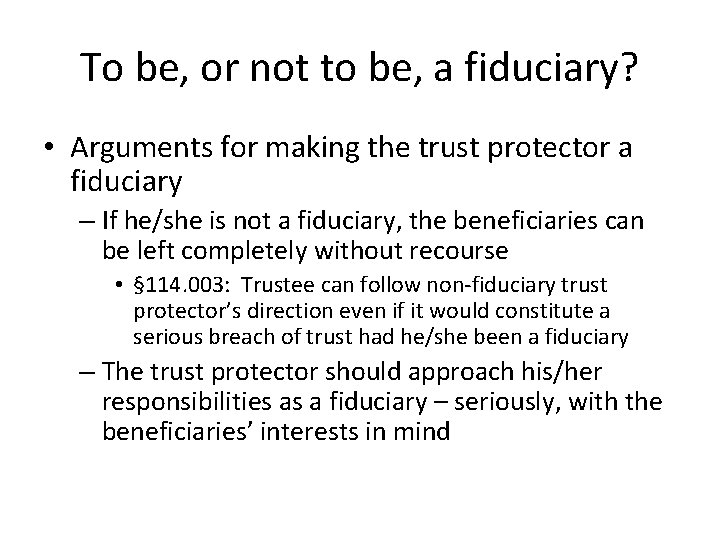 To be, or not to be, a fiduciary?

• Arguments for making the trust protector a fiduciary

– If he/she is not a fiduciary, the beneficiaries can be left completely without recourse

• §114.003: Trustee can follow non-fiduciary trust protector's direction even if it would constitute a serious breach of trust had he/she been a fiduciary

– The trust protector should approach his/her responsibilities as a fiduciary – seriously, with the beneficiaries' interests in mind